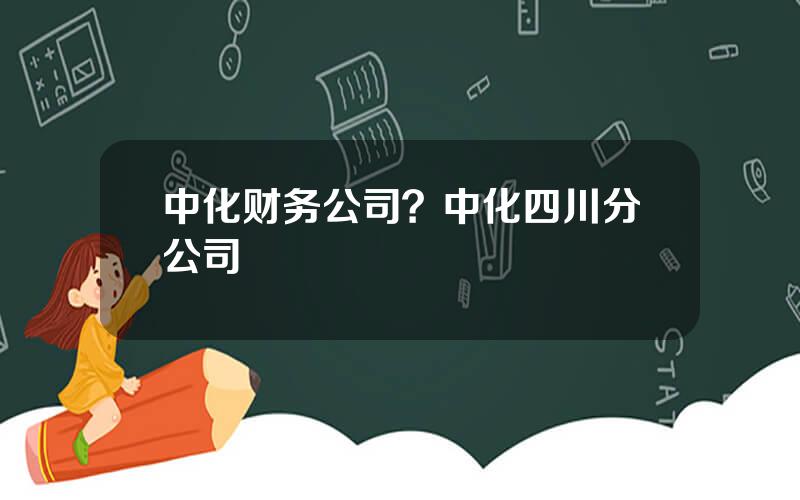 中化财务公司？中化四川分公司

STAT